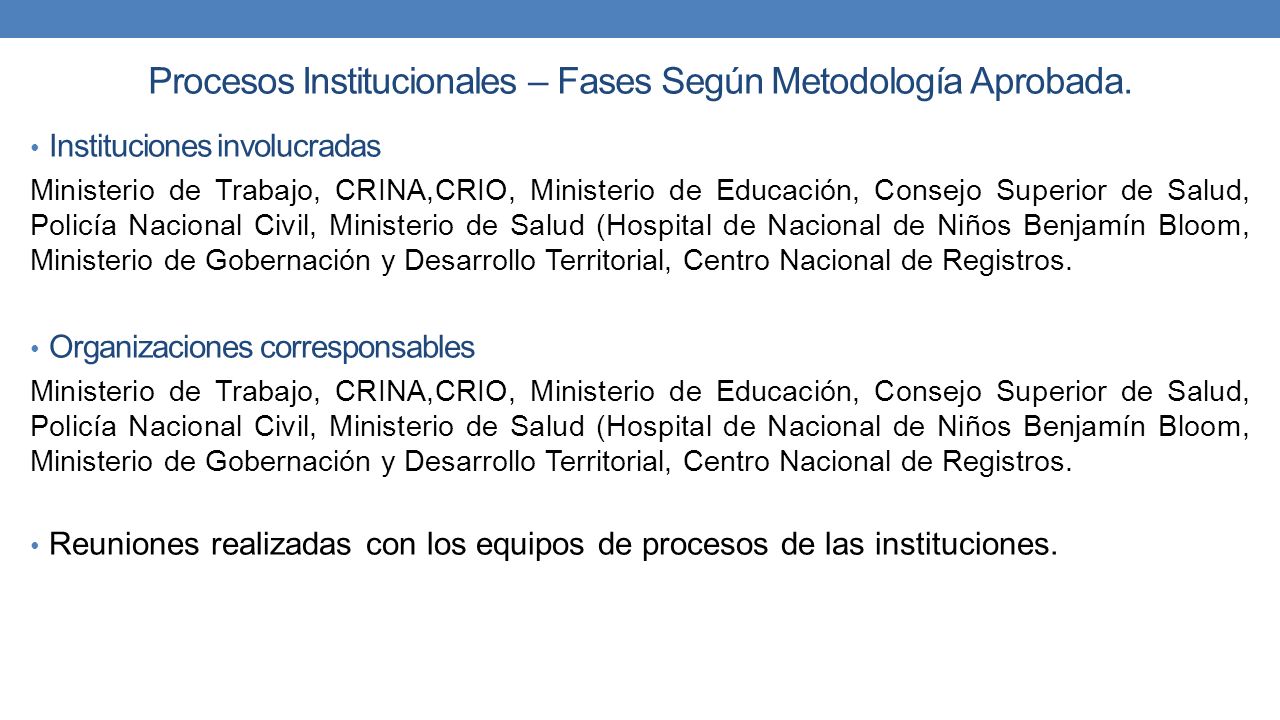 Procesos Institucionales – Fases Según Metodología Aprobada.

• Instituciones involucradas

Ministerio de Trabajo, CRINA,CRIO, Ministerio de Educación, Consejo Superior de Salud, Policía Nacional Civil, Ministerio de Salud (Hospital de Nacional de Niños Benjamín Bloom, Ministerio de Gobernación y Desarrollo Territorial, Centro Nacional de Registros.

• Organizaciones corresponsables

Ministerio de Trabajo, CRINA,CRIO, Ministerio de Educación, Consejo Superior de Salud, Policía Nacional Civil, Ministerio de Salud (Hospital de Nacional de Niños Benjamín Bloom, Ministerio de Gobernación y Desarrollo Territorial, Centro Nacional de Registros.

• Reuniones realizadas con los equipos de procesos de las instituciones.